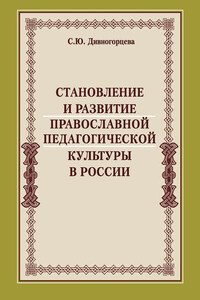 С.Ю. Дивногорцева

СТАНОВЛЕНИЕ И РАЗВИТИЕ ПРАВОСЛАВНОЙ ПЕДАГОГИЧЕСКОЙ КУЛЬТУРЫ В РОССИИ